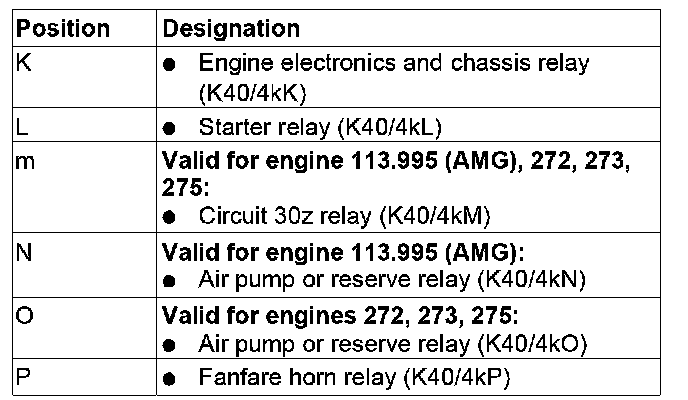 | Position | Designation |
|---|---|
| K | • Engine electronics and chassis relay (K40/4kK) |
| L | • Starter relay (K40/4kL) |
| m | Valid for engine 113.995 (AMG), 272, 273, 275: • Circuit 30z relay (K40/4kM) |
| N | Valid for engine 113.995 (AMG): • Air pump or reserve relay (K40/4kN) |
| O | Valid for engines 272, 273, 275: • Air pump or reserve relay (K40/4kO) |
| P | • Fanfare horn relay (K40/4kP) |